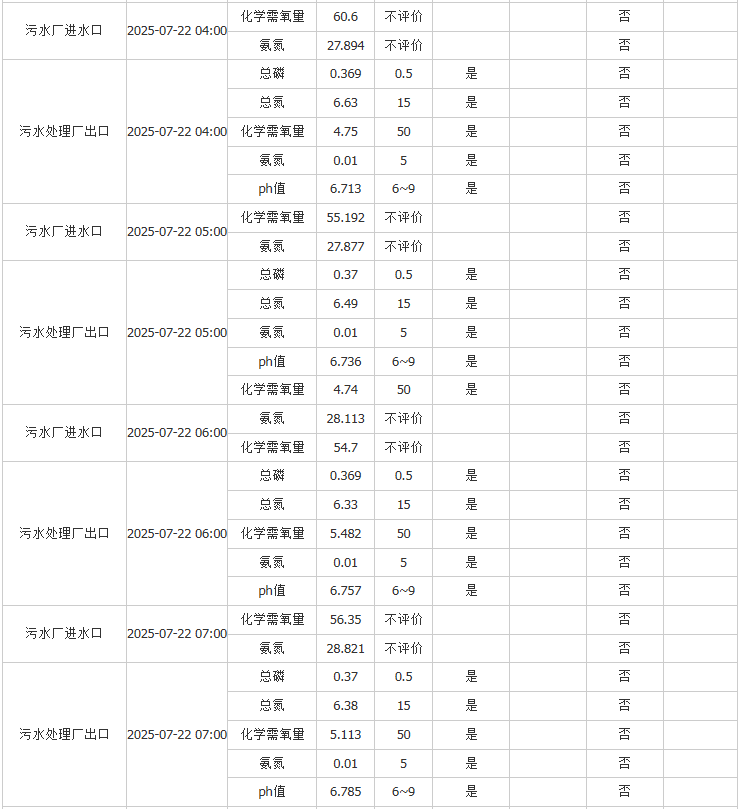 | | | | | | | | | |
|---|---|---|---|---|---|---|---|---|
| 污水厂进水口 | 2025-07-22 04:00 | 化学需氧量 | 60.6 | 不评价 | | | 否 | |
| | | 氨氮 | 27.894 | 不评价 | | | 否 | |
| 污水处理厂出口 | 2025-07-22 04:00 | 总磷 | 0.369 | 0.5 | 是 | | 否 | |
| | | 总氮 | 6.63 | 15 | 是 | | 否 | |
| | | 化学需氧量 | 4.75 | 50 | 是 | | 否 | |
| | | 氨氮 | 0.01 | 5 | 是 | | 否 | |
| | | ph值 | 6.713 | 6~9 | 是 | | 否 | |
| 污水厂进水口 | 2025-07-22 05:00 | 化学需氧量 | 55.192 | 不评价 | | | 否 | |
| | | 氨氮 | 27.877 | 不评价 | | | 否 | |
| 污水处理厂出口 | 2025-07-22 05:00 | 总磷 | 0.37 | 0.5 | 是 | | 否 | |
| | | 总氮 | 6.49 | 15 | 是 | | 否 | |
| | | 氨氮 | 0.01 | 5 | 是 | | 否 | |
| | | ph值 | 6.736 | 6~9 | 是 | | 否 | |
| | | 化学需氧量 | 4.74 | 50 | 是 | | 否 | |
| 污水厂进水口 | 2025-07-22 06:00 | 氨氮 | 28.113 | 不评价 | | | 否 | |
| | | 化学需氧量 | 54.7 | 不评价 | | | 否 | |
| 污水处理厂出口 | 2025-07-22 06:00 | 总磷 | 0.369 | 0.5 | 是 | | 否 | |
| | | 总氮 | 6.33 | 15 | 是 | | 否 | |
| | | 化学需氧量 | 5.482 | 50 | 是 | | 否 | |
| | | 氨氮 | 0.01 | 5 | 是 | | 否 | |
| | | ph值 | 6.757 | 6~9 | 是 | | 否 | |
| 污水厂进水口 | 2025-07-22 07:00 | 化学需氧量 | 56.35 | 不评价 | | | 否 | |
| | | 氨氮 | 28.821 | 不评价 | | | 否 | |
| 污水处理厂出口 | 2025-07-22 07:00 | 总磷 | 0.37 | 0.5 | 是 | | 否 | |
| | | 总氮 | 6.38 | 15 | 是 | | 否 | |
| | | 化学需氧量 | 5.113 | 50 | 是 | | 否 | |
| | | 氨氮 | 0.01 | 5 | 是 | | 否 | |
| | | ph值 | 6.785 | 6~9 | 是 | | 否 | |